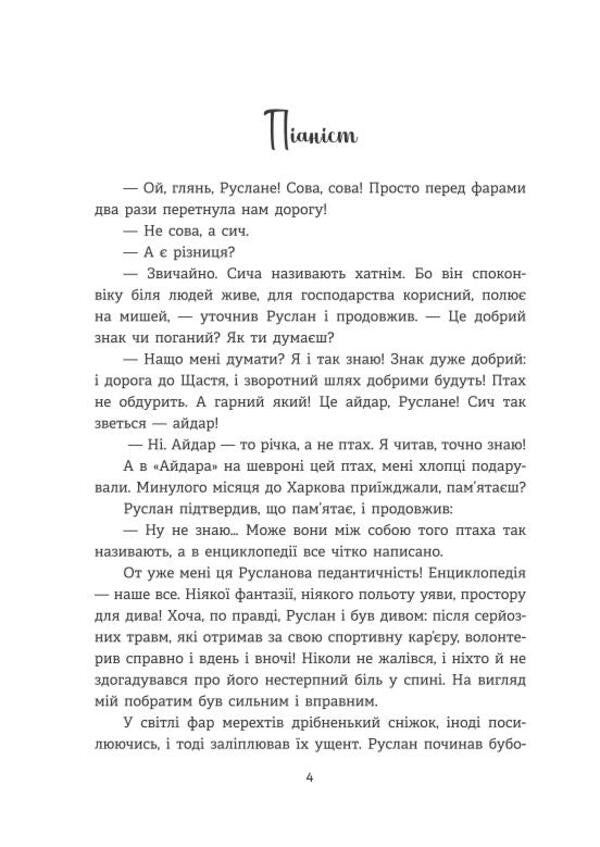 Піаніст

— Ой, глянь, Руслане! Сова, сова! Просто перед фарами два рази перетнула нам дорогу!

— Не сова, а сич.

— А є різниця?

— Звичайно. Сича називають хатнім. Бо він споконвіку біля людей живе, для господарства корисний, полює на мишей, — уточнив Руслан і продовжив. — Це добрий знак чи поганий? Як ти думаєш?

— Нащо мені думати? Я і так знаю! Знак дуже добрий: і дорога до Щастя, і зворотний шлях добрими будуть! Птах не обдурить. А гарний який! Це айдар, Руслане! Сич так зветься — айдар!

— Ні. Айдар — то річка, а не птах. Я читав, точно знаю!

А в «Айдара» на шевроні цей птах, мені хлопці подарували. Минулого місяця до Харкова приїжджали, пам'ятаєш?

Руслан підтвердив, що пам'ятає, і продовжив:

— Ну не знаю... Може вони між собою того птаха так називають, а в енциклопедії все чітко написано.

От уже мені ця Русланова педантичність! Енциклопедія — наше все. Ніякої фантазії, ніякого польоту уяви, простору для дива! Хоча, по правді, Руслан і був дивом: після серйозних травм, які отримав за свою спортивну кар'єру, волонтерив справно і вдень і вночі! Ніколи не жалівся, і ніхто й не здогадувався про його нестерпний біль у спині. На вигляд мій побратим був сильним і вправним.

У світлі фар мерехтів дрібненький сніжок, іноді посилюючись, і тоді заліплював їх ущент. Руслан починав бубо-

4